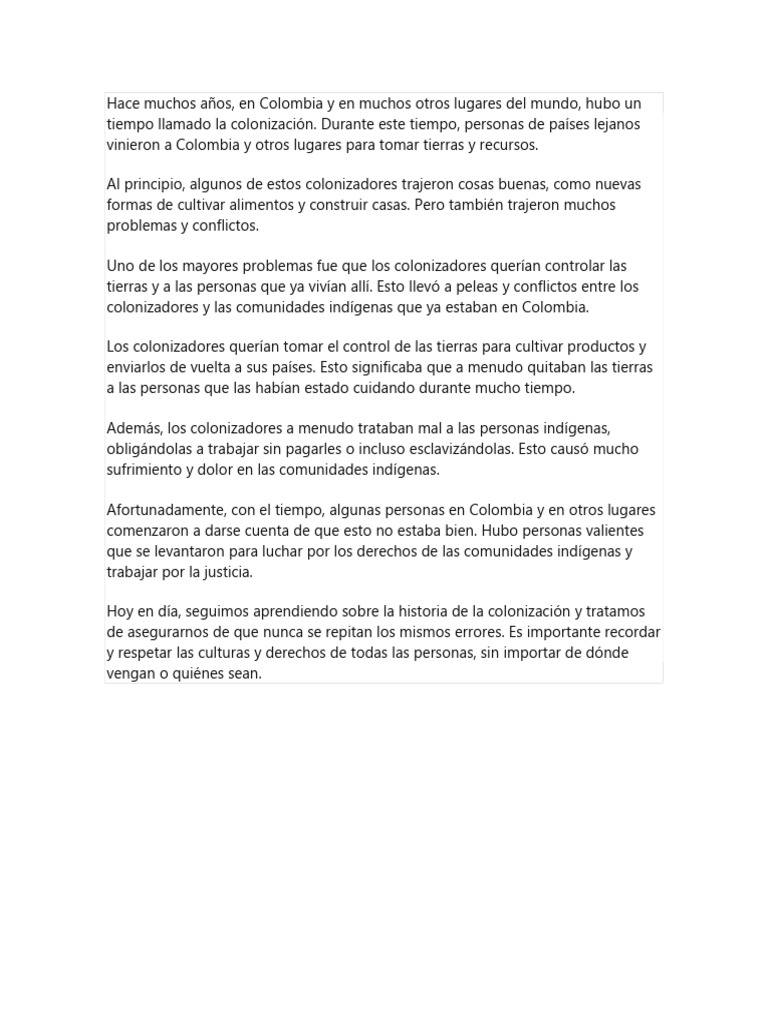 Hace muchos años, en Colombia y en muchos otros lugares del mundo, hubo un tiempo llamado la colonización. Durante este tiempo, personas de países lejanos vinieron a Colombia y otros lugares para tomar tierras y recursos.

Al principio, algunos de estos colonizadores trajeron cosas buenas, como nuevas formas de cultivar alimentos y construir casas. Pero también trajeron muchos problemas y conflictos.

Uno de los mayores problemas fue que los colonizadores querían controlar las tierras y a las personas que ya vivían allí. Esto llevó a peleas y conflictos entre los colonizadores y las comunidades indígenas que ya estaban en Colombia.

Los colonizadores querían tomar el control de las tierras para cultivar productos y enviarlos de vuelta a sus países. Esto significaba que a menudo quitaban las tierras a las personas que las habían estado cuidando durante mucho tiempo.

Además, los colonizadores a menudo trataban mal a las personas indígenas, obligándolas a trabajar sin pagarles o incluso esclavizándolas. Esto causó mucho sufrimiento y dolor en las comunidades indígenas.

Afortunadamente, con el tiempo, algunas personas en Colombia y en otros lugares comenzaron a darse cuenta de que esto no estaba bien. Hubo personas valientes que se levantaron para luchar por los derechos de las comunidades indígenas y trabajar por la justicia.

Hoy en día, seguimos aprendiendo sobre la historia de la colonización y tratamos de asegurarnos de que nunca se repitan los mismos errores. Es importante recordar y respetar las culturas y derechos de todas las personas, sin importar de dónde vengan o quiénes sean.